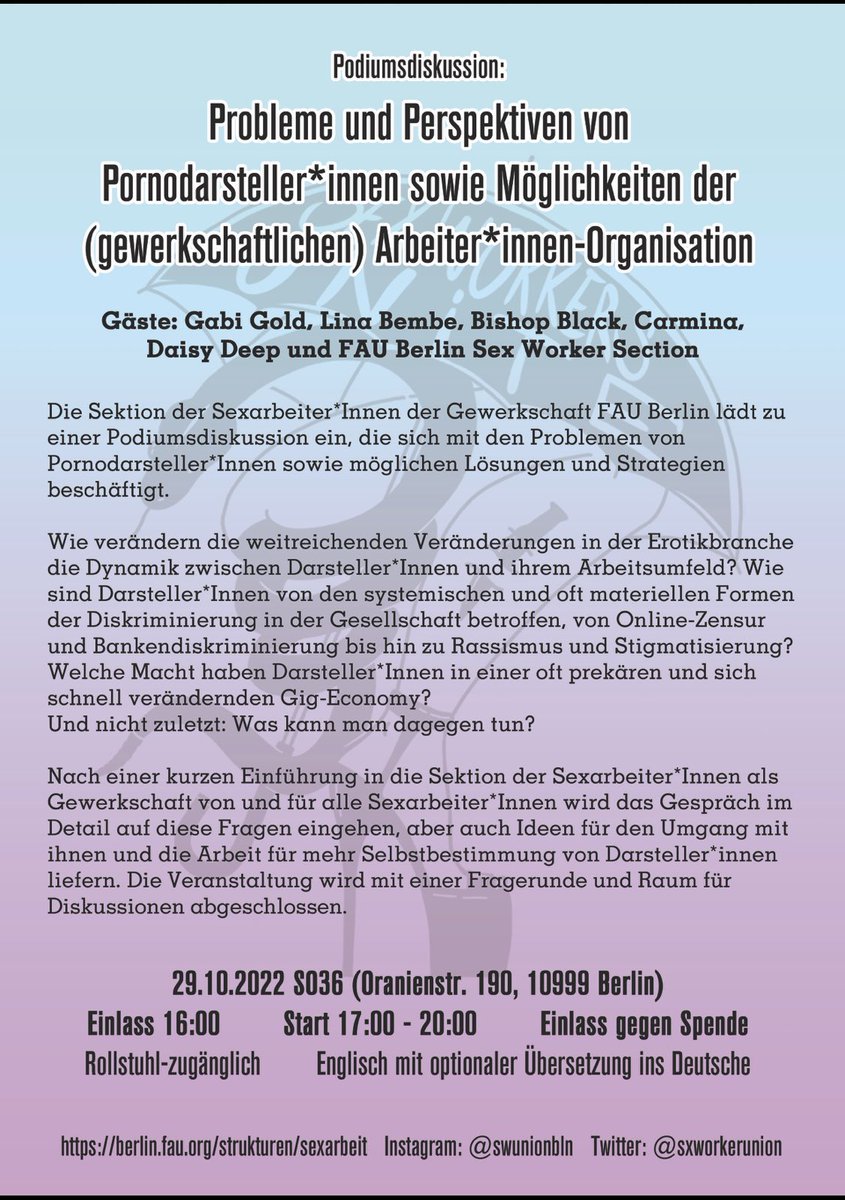 Podiumsdiskussion:

Probleme und Perspektiven von Pornodarsteller*innen sowie Möglichkeiten der (gewerkschaftlichen) Arbeiter*innen-Organisation

Gäste: Gabi Gold, Lina Bembe, Bishop Black, Carmina, Daisy Deep und FAU Berlin Sex Worker Section

Die Sektion der Sexarbeiter*Innen der Gewerkschaft FAU Berlin lädt zu einer Podiumsdiskussion ein, die sich mit den Problemen von Pornodarsteller*Innen sowie möglichen Lösungen und Strategien beschäftigt.

Wie verändern die weitreichenden Veränderungen in der Erotikbranche die Dynamik zwischen Darsteller*Innen und ihrem Arbeitsumfeld? Wie sind Darsteller*Innen von den systemischen und oft materiellen Formen der Diskriminierung in der Gesellschaft betroffen, von Online-Zensur und Bankendiskriminierung bis hin zu Rassismus und Stigmatisierung? Welche Macht haben Darsteller*Innen in einer oft prekären und sich schnell verändernden Gig-Economy?
Und nicht zuletzt: Was kann man dagegen tun?

Nach einer kurzen Einführung in die Sektion der Sexarbeiter*Innen als Gewerkschaft von und für alle Sexarbeiter*Innen wird das Gespräch im Detail auf diese Fragen eingehen, aber auch Ideen für den Umgang mit ihnen und die Arbeit für mehr Selbstbestimmung von Darsteller*innen liefern. Die Veranstaltung wird mit einer Fragerunde und Raum für Diskussionen abgeschlossen.

29.10.2022 SO36 (Oranienstr. 190, 10999 Berlin)
Einlass 16:00 Start 17:00 - 20:00 Einlass gegen Spende
Rollstuhl-zugänglich Englisch mit optionaler Übersetzung ins Deutsche

https://berlin.fau.org/strukturen/sexarbeit Instagram: @swunionbln Twitter: @sxworkerunion